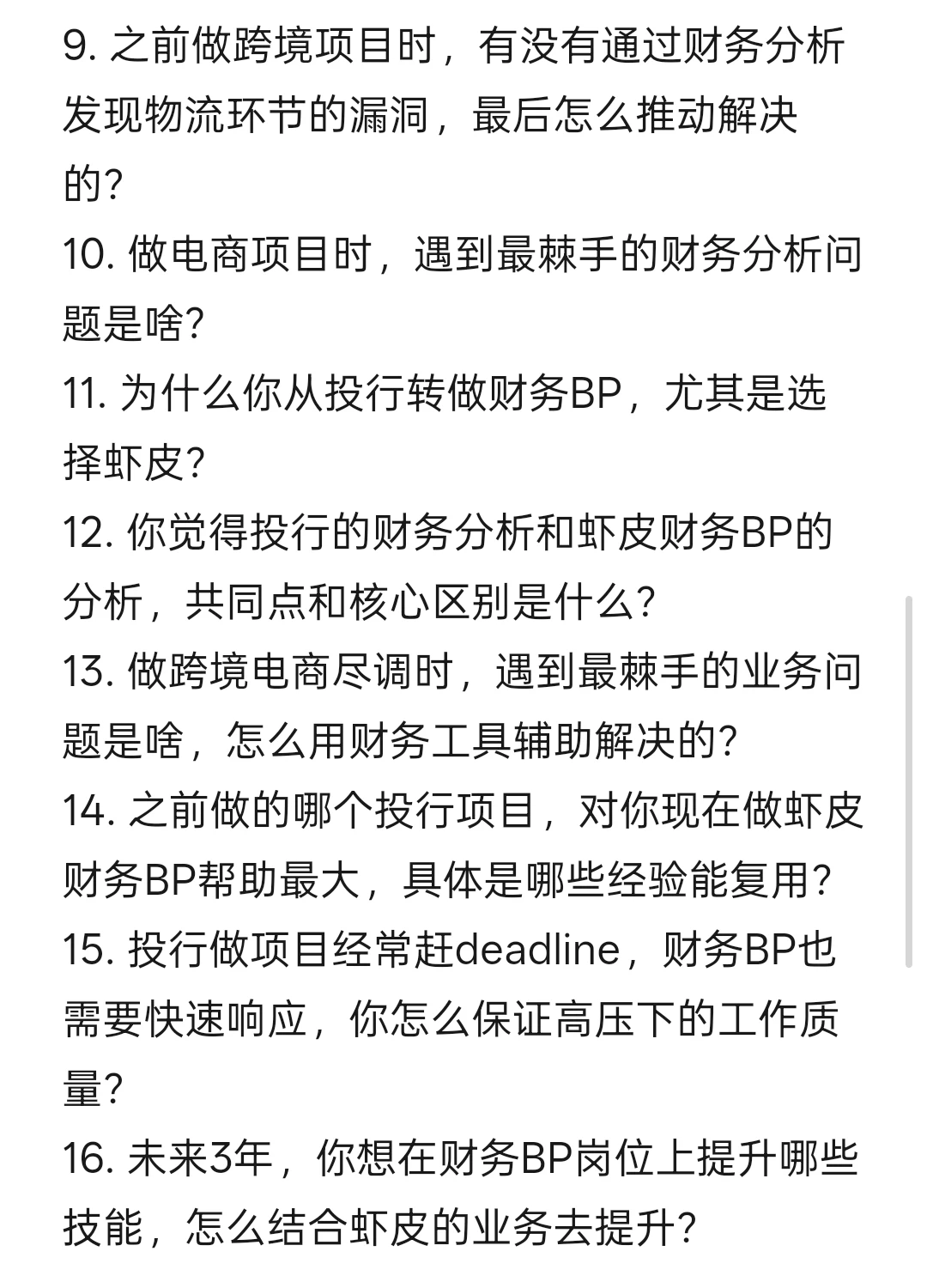 9. 之前做跨境项目时，有没有通过财务分析发现物流环节的漏洞，最后怎么推动解决的？
10. 做电商项目时，遇到最棘手的财务分析问题是啥？
11. 为什么你从投行转做财务BP，尤其是选择虾皮？
12. 你觉得投行的财务分析和虾皮财务BP的分析，共同点和核心区别是什么？
13. 做跨境电商尽调时，遇到最棘手的业务问题是啥，怎么用财务工具辅助解决的？
14. 之前做的哪个投行项目，对你现在做虾皮财务BP帮助最大，具体是哪些经验能复用？
15. 投行做项目经常赶deadline，财务BP也需要快速响应，你怎么保证高压下的工作质量？
16. 未来3年，你想在财务BP岗位上提升哪些技能，怎么结合虾皮的业务去提升？